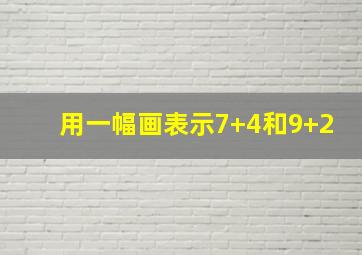 用一幅画表示$7+4$和$9+2$